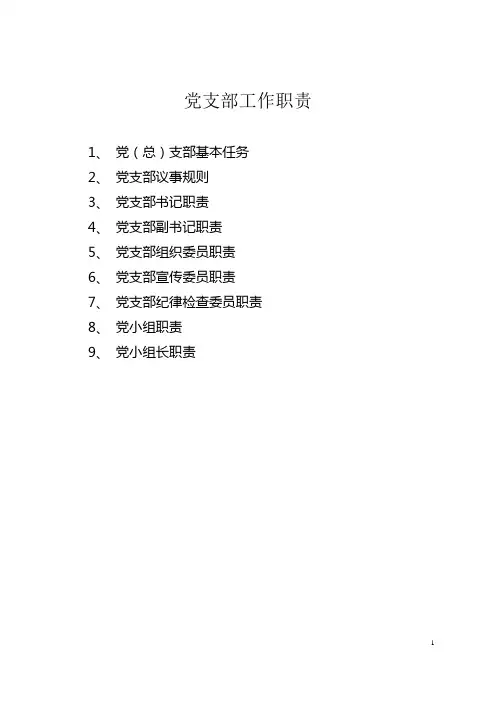 党支部工作职责

1、党（总）支部基本任务
2、党支部议事规则
3、党支部书记职责
4、党支部副书记职责
5、党支部组织委员职责
6、党支部宣传委员职责
7、党支部纪律检查委员职责
8、党小组职责
9、党小组长职责

1